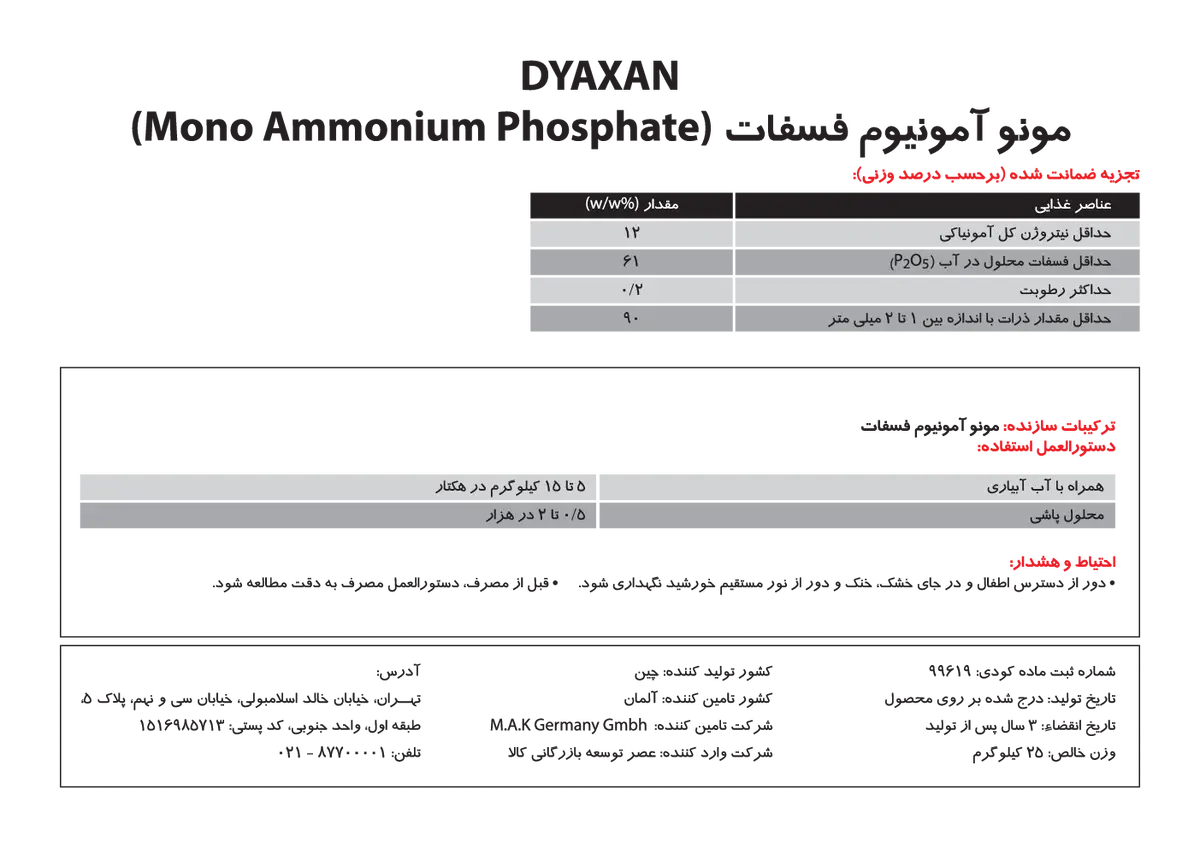 DYAXAN

مونو آمونیوم فسفات (Mono Ammonium Phosphate)

تجزیه ضمانت شده (برحسب درصد وزنی):

| عناصر غذایی | مقدار (w/w%) |
|---|---|
| حداقل نیتروژن کل آمونیاکی | ۱۲ |
| حداقل فسفات محلول در آب ($P_2O_5$) | ۶۱ |
| حداکثر رطوبت | ۰/۲ |
| حداقل مقدار ذرات با اندازه بین ۱ تا ۲ میلی متر | ۹۰ |

ترکیبات سازنده: مونو آمونیوم فسفات
دستورالعمل استفاده:

| همراه با آب آبیاری | ۵ تا ۱۵ کیلوگرم در هکتار |
|---|---|
| محلول پاشی | ۰/۵ تا ۲ در هزار |

احتیاط و هشدار:
• دور از دسترس اطفال و در جای خشک، خنک و دور از نور مستقیم خورشید نگهداری شود. • قبل از مصرف، دستورالعمل مصرف به دقت مطالعه شود.

شماره ثبت ماده کودی: ۹۹۶۱۹
تاریخ تولید: درج شده بر روی محصول
تاریخ انقضاء: ۳ سال پس از تولید
وزن خالص: ۲۵ کیلوگرم

کشور تولید کننده: چین
کشور تامین کننده: آلمان
شرکت تامین کننده: M.A.K Germany Gmbh
شرکت وارد کننده: عصر توسعه بازرگانی کالا

آدرس:
تهـــران، خیابان خالد اسلامبولی، خیابان سی و نهم، پلاک ۵،
طبقه اول، واحد جنوبی، کد پستی: ۱۵۱۶۹۸۵۷۱۳
تلفن: ۸۷۷۰۰۰۰۱ - ۰۲۱